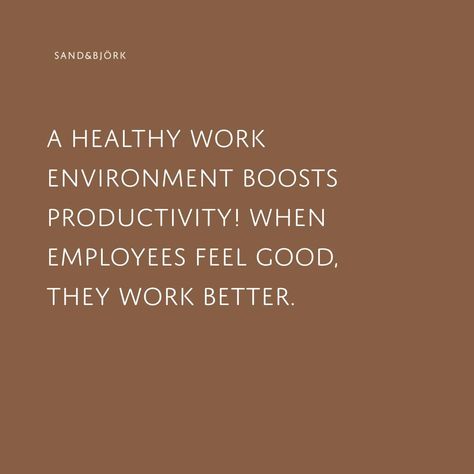 SAND&BJÖRK

A HEALTHY WORK ENVIRONMENT BOOSTS PRODUCTIVITY! WHEN EMPLOYEES FEEL GOOD, THEY WORK BETTER.